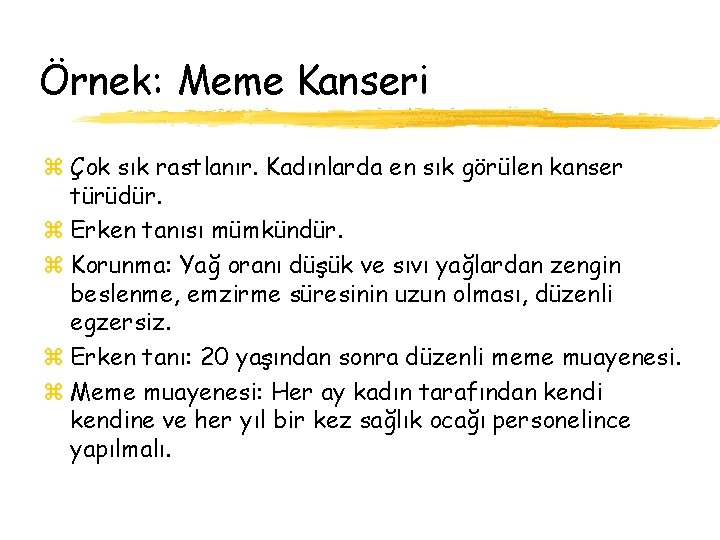 Örnek: Meme Kanseri

Çok sık rastlanır. Kadınlarda en sık görülen kanser türüdür.

Erken tanısı mümkündür.

Korunma: Yağ oranı düşük ve sıvı yağlardan zengin beslenme, emzirme süresinin uzun olması, düzenli egzersiz.

Erken tanı: 20 yaşından sonra düzenli meme muayenesi.

Meme muayenesi: Her ay kadın tarafından kendi kendine ve her yıl bir kez sağlık ocağı personelince yapılmalı.